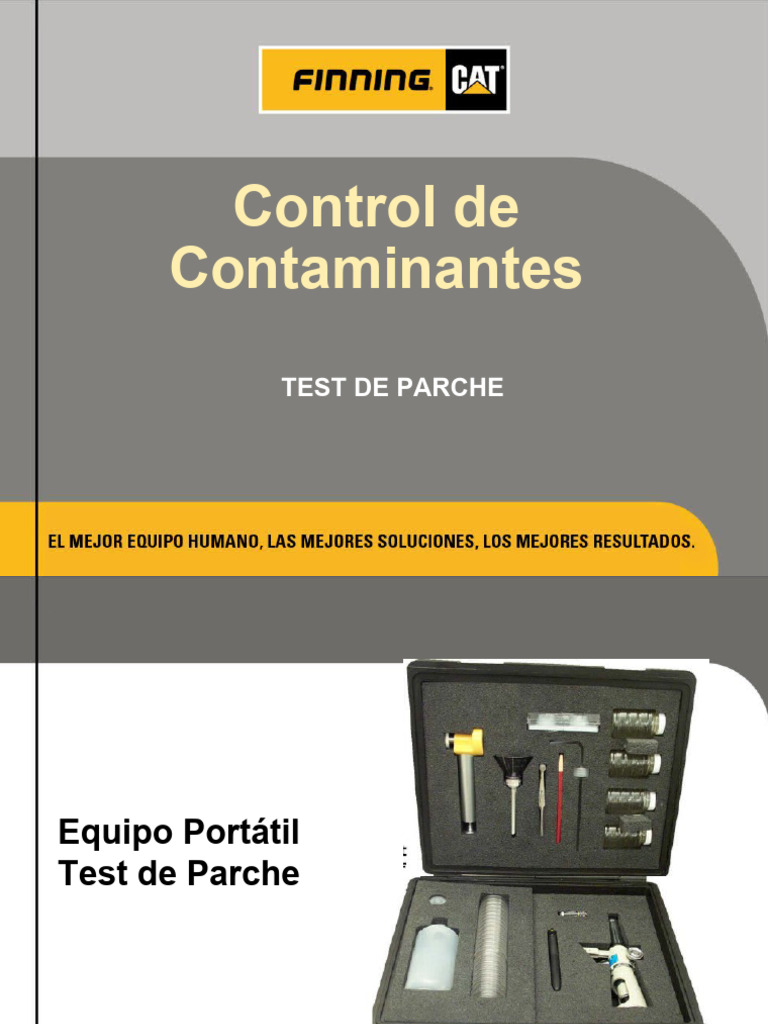 FINNING CAT

Control de Contaminantes

TEST DE PARCHE

EL MEJOR EQUIPO HUMANO, LAS MEJORES SOLUCIONES, LOS MEJORES RESULTADOS.

Equipo Portátil
Test de Parche